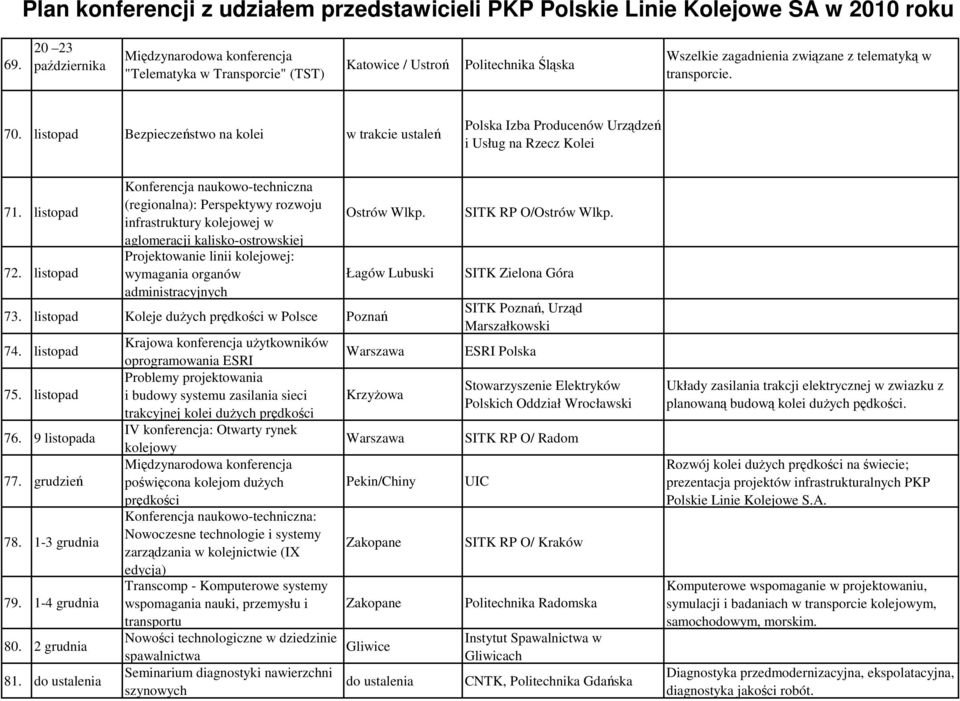 Plan konferencji z udziałem przedstawicieli PKP Polskie Linie Kolejowe SA w 2010 roku

| | | | | | |
|---|---|---|---|---|---|
| 69. | 20 –23 października | Międzynarodowa konferencja "Telematyka w Transporcie" (TST) | Katowice / Ustroń | Politechnika Śląska | Wszelkie zagadnienia związane z telematyką w transporcie. |
| 70. | listopad | Bezpieczeństwo na kolei | w trakcie ustaleń | Polska Izba Producenów Urządzeń i Usług na Rzecz Kolei | |
| 71. | listopad | Konferencja naukowo-techniczna (regionalna): Perspektywy rozwoju infrastruktury kolejowej w aglomeracji kalisko-ostrowskiej | Ostrów Wlkp. | SITK RP O/Ostrów Wlkp. | |
| 72. | listopad | Projektowanie linii kolejowej: wymagania organów administracyjnych | Łagów Lubuski | SITK Zielona Góra | |
| 73. | listopad | Koleje dużych prędkości w Polsce | Poznań | SITK Poznań, Urząd Marszałkowski | |
| 74. | listopad | Krajowa konferencja użytkowników oprogramowania ESRI | Warszawa | ESRI Polska | |
| 75. | listopad | Problemy projektowania i budowy systemu zasilania sieci trakcyjnej kolei dużych prędkości | Krzyżowa | Stowarzyszenie Elektryków Polskich Oddział Wrocławski | Układy zasilania trakcji elektrycznej w zwiazku z planowaną budową kolei dużych pędkości. |
| 76. | 9 listopada | IV konferencja: Otwarty rynek kolejowy | Warszawa | SITK RP O/ Radom | |
| 77. | grudzień | Międzynarodowa konferencja poświęcona kolejom dużych prędkości | Pekin/Chiny | UIC | Rozwój kolei dużych prędkości na świecie; prezentacja projektów infrastrukturalnych PKP Polskie Linie Kolejowe S.A. |
| 78. | 1-3 grudnia | Konferencja naukowo-techniczna: Nowoczesne technologie i systemy zarządzania w kolejnictwie (IX edycja) | Zakopane | SITK RP O/ Kraków | |
| 79. | 1-4 grudnia | Transcomp - Komputerowe systemy wspomagania nauki, przemysłu i transportu | Zakopane | Politechnika Radomska | Komputerowe wspomaganie w projektowaniu, symulacji i badaniach w transporcie kolejowym, samochodowym, morskim. |
| 80. | 2 grudnia | Nowości technologiczne w dziedzinie spawalnictwa | Gliwice | Instytut Spawalnictwa w Gliwicach | |
| 81. | do ustalenia | Seminarium diagnostyki nawierzchni szynowych | do ustalenia | CNTK, Politechnika Gdańska | Diagnostyka przedmodernizacyjna, ekspolatacyjna, diagnostyka jakości robót. |